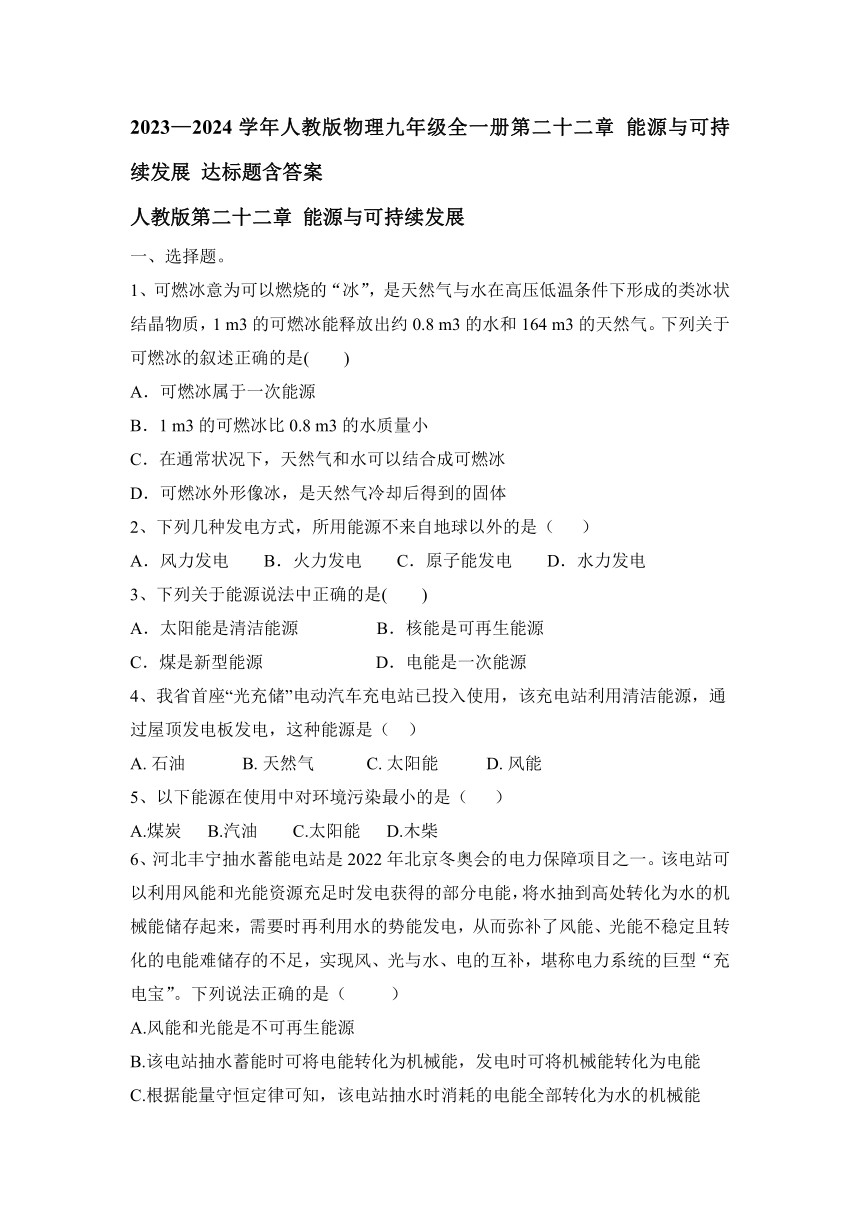 2023—2024 学年人教版物理九年级全一册第二十二章 能源与可持续发展 达标题含答案

人教版第二十二章 能源与可持续发展

一、选择题。

1、可燃冰意为可以燃烧的“冰”，是天然气与水在高压低温条件下形成的类冰状结晶物质，1 m3 的可燃冰能释放出约 0.8 m3 的水和 164 m3 的天然气。下列关于可燃冰的叙述正确的是(　　)

A．可燃冰属于一次能源

B．1 m3 的可燃冰比 0.8 m3 的水质量小

C．在通常状况下，天然气和水可以结合成可燃冰

D．可燃冰外形像冰，是天然气冷却后得到的固体

2、下列几种发电方式，所用能源不来自地球以外的是（　　）

A．风力发电　　B．火力发电　　C．原子能发电　　D．水力发电

3、下列关于能源说法中正确的是(　　)

A．太阳能是清洁能源　　　　B．核能是可再生能源

C．煤是新型能源　　　　D．电能是一次能源

4、我省首座“光充储”电动汽车充电站已投入使用，该充电站利用清洁能源，通过屋顶发电板发电，这种能源是（　）

A. 石油　　B. 天然气　　C. 太阳能　　D. 风能

5、以下能源在使用中对环境污染最小的是（　　）

A.煤炭　B.汽油　C.太阳能　D.木柴

6、河北丰宁抽水蓄能电站是 2022 年北京冬奥会的电力保障项目之一。该电站可以利用风能和光能资源充足时发电获得的部分电能，将水抽到高处转化为水的机械能储存起来，需要时再利用水的势能发电，从而弥补了风能、光能不稳定且转化的电能难储存的不足，实现风、光与水、电的互补，堪称电力系统的巨型“充电宝”。下列说法正确的是（　　）

A.风能和光能是不可再生能源

B.该电站抽水蓄能时可将电能转化为机械能，发电时可将机械能转化为电能

C.根据能量守恒定律可知，该电站抽水时消耗的电能全部转化为水的机械能